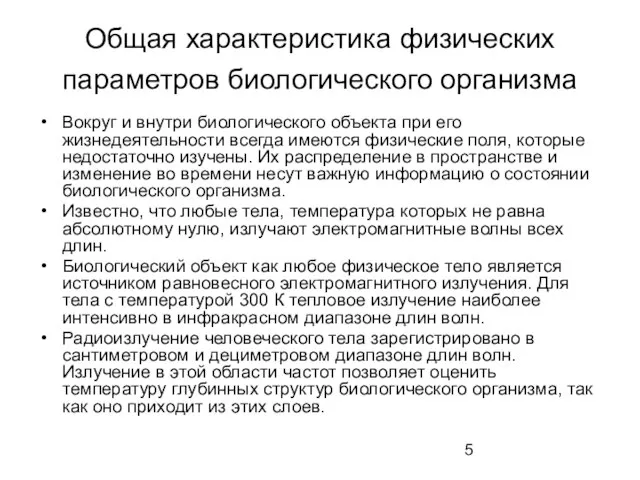 Общая характеристика физических параметров биологического организма

• Вокруг и внутри биологического объекта при его жизнедеятельности всегда имеются физические поля, которые недостаточно изучены. Их распределение в пространстве и изменение во времени несут важную информацию о состоянии биологического организма.
• Известно, что любые тела, температура которых не равна абсолютному нулю, излучают электромагнитные волны всех длин.
• Биологический объект как любое физическое тело является источником равновесного электромагнитного излучения. Для тела с температурой 300 К тепловое излучение наиболее интенсивно в инфракрасном диапазоне длин волн.
• Радиоизлучение человеческого тела зарегистрировано в сантиметровом и дециметровом диапазоне длин волн. Излучение в этой области частот позволяет оценить температуру глубинных структур биологического организма, так как оно приходит из этих слоев.

5